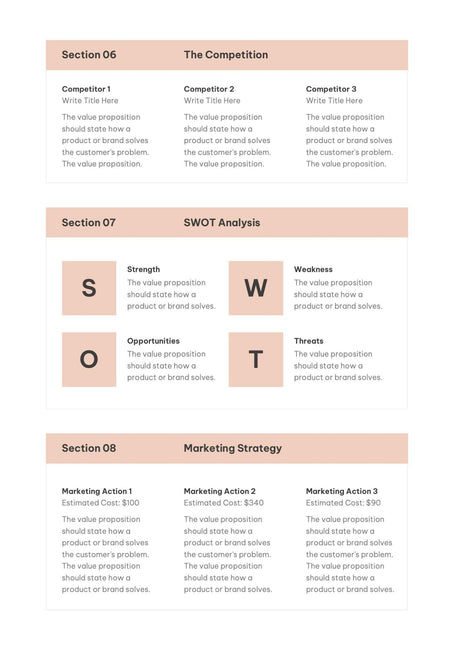 Section 06 The Competition

Competitor 1
Write Title Here
The value proposition should state how a product or brand solves the customer's problem. The value proposition.

Competitor 2
Write Title Here
The value proposition should state how a product or brand solves the customer's problem. The value proposition.

Competitor 3
Write Title Here
The value proposition should state how a product or brand solves the customer's problem. The value proposition.

Section 07 SWOT Analysis

S

Strength
The value proposition should state how a product or brand solves.

W

Weakness
The value proposition should state how a product or brand solves.

O

Opportunities
The value proposition should state how a product or brand solves.

T

Threats
The value proposition should state how a product or brand solves.

Section 08 Marketing Strategy

Marketing Action 1
Estimated Cost: $100
The value proposition should state how a product or brand solves the customer's problem. The value proposition should state how a product or brand solves.

Marketing Action 2
Estimated Cost: $340
The value proposition should state how a product or brand solves the customer's problem. The value proposition should state how a product or brand solves.

Marketing Action 3
Estimated Cost: $90
The value proposition should state how a product or brand solves the customer's problem. The value proposition should state how a product or brand solves.